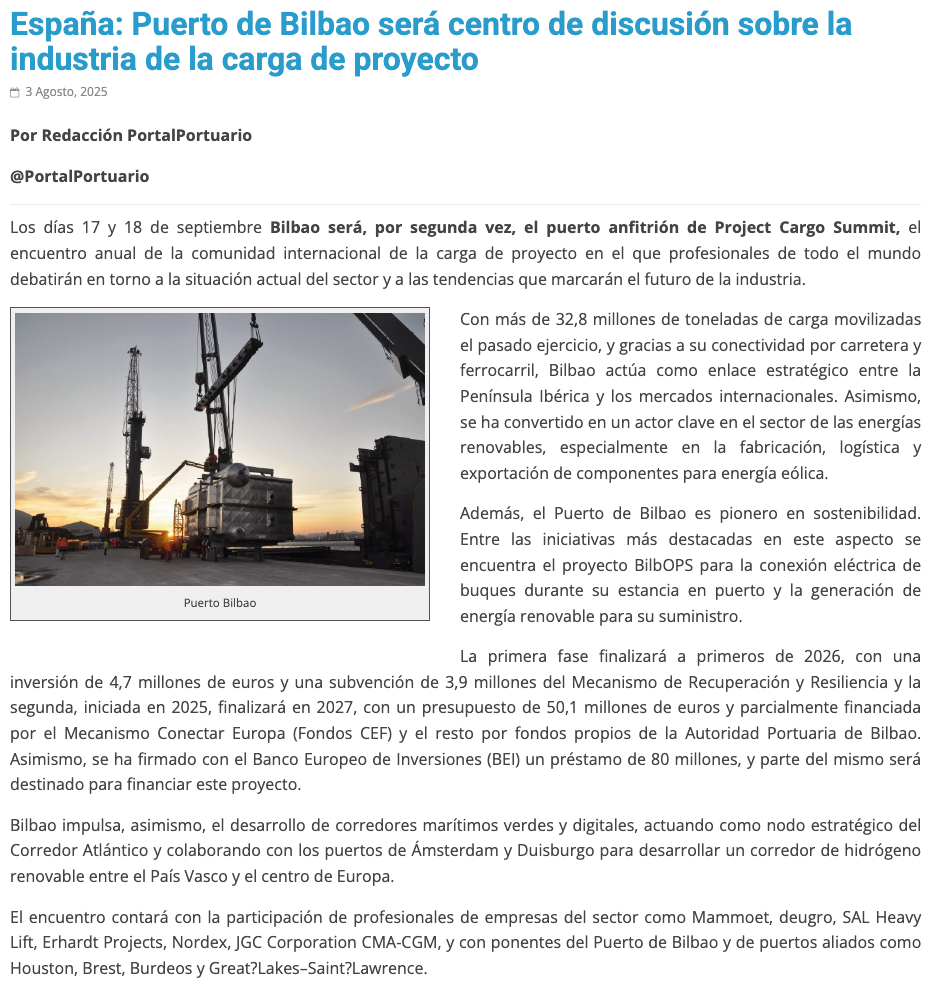 España: Puerto de Bilbao será centro de discusión sobre la industria de la carga de proyecto

3 Agosto, 2025

Por Redacción PortalPortuario

@PortalPortuario

Los días 17 y 18 de septiembre Bilbao será, por segunda vez, el puerto anfitrión de Project Cargo Summit, el encuentro anual de la comunidad internacional de la carga de proyecto en el que profesionales de todo el mundo debatirán en torno a la situación actual del sector y a las tendencias que marcarán el futuro de la industria.

Puerto Bilbao

Con más de 32,8 millones de toneladas de carga movilizadas el pasado ejercicio, y gracias a su conectividad por carretera y ferrocarril, Bilbao actúa como enlace estratégico entre la Península Ibérica y los mercados internacionales. Asimismo, se ha convertido en un actor clave en el sector de las energías renovables, especialmente en la fabricación, logística y exportación de componentes para energía eólica.

Además, el Puerto de Bilbao es pionero en sostenibilidad. Entre las iniciativas más destacadas en este aspecto se encuentra el proyecto BilbOPS para la conexión eléctrica de buques durante su estancia en puerto y la generación de energía renovable para su suministro.

La primera fase finalizará a primeros de 2026, con una inversión de 4,7 millones de euros y una subvención de 3,9 millones del Mecanismo de Recuperación y Resiliencia y la segunda, iniciada en 2025, finalizará en 2027, con un presupuesto de 50,1 millones de euros y parcialmente financiada por el Mecanismo Conectar Europa (Fondos CEF) y el resto por fondos propios de la Autoridad Portuaria de Bilbao. Asimismo, se ha firmado con el Banco Europeo de Inversiones (BEI) un préstamo de 80 millones, y parte del mismo será destinado para financiar este proyecto.

Bilbao impulsa, asimismo, el desarrollo de corredores marítimos verdes y digitales, actuando como nodo estratégico del Corredor Atlántico y colaborando con los puertos de Ámsterdam y Duisburgo para desarrollar un corredor de hidrógeno renovable entre el País Vasco y el centro de Europa.

El encuentro contará con la participación de profesionales de empresas del sector como Mammoet, deugro, SAL Heavy Lift, Erhardt Projects, Nordex, JGC Corporation CMA-CGM, y con ponentes del Puerto de Bilbao y de puertos aliados como Houston, Brest, Burdeos y Great?Lakes–Saint?Lawrence.